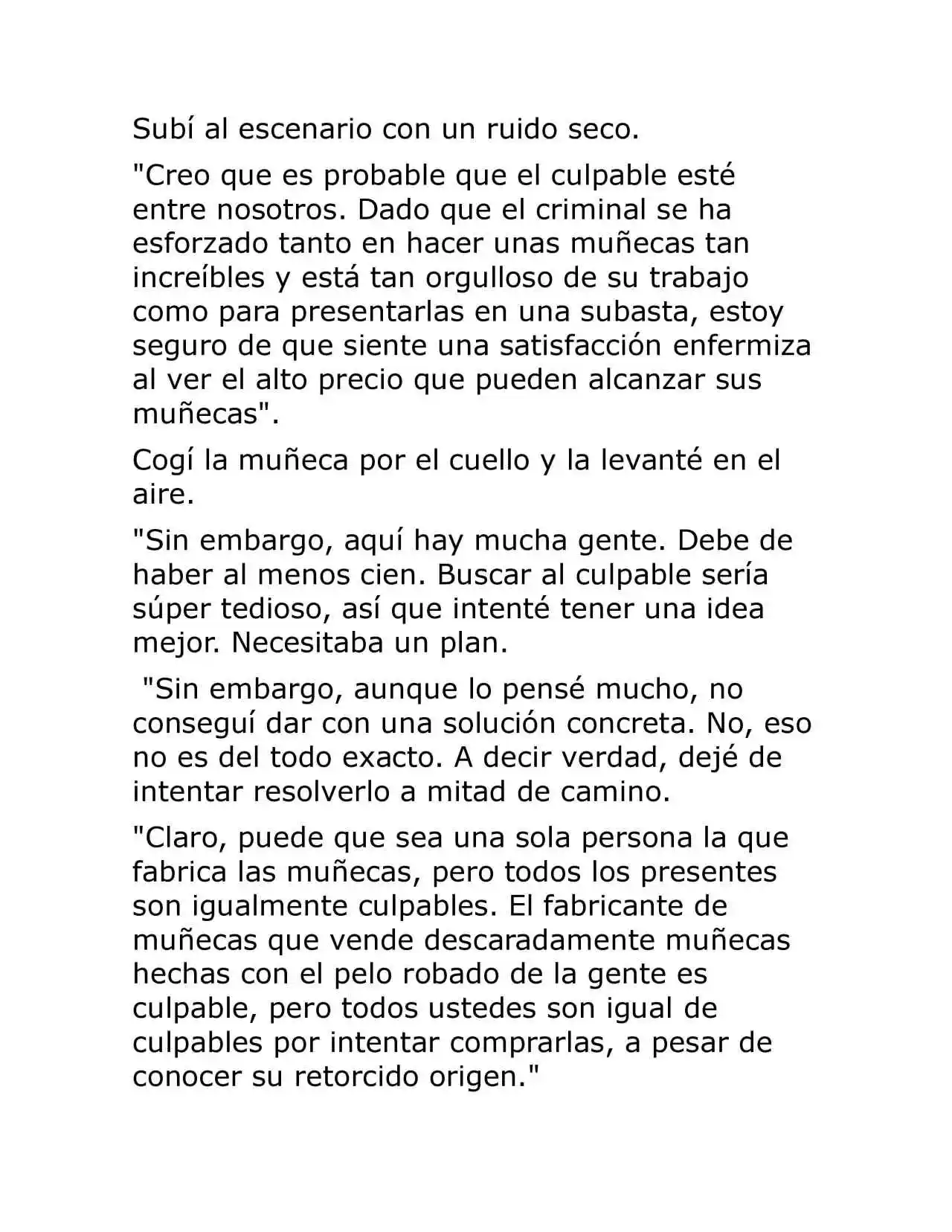 Subí al escenario con un ruido seco.

"Creo que es probable que el culpable esté entre nosotros. Dado que el criminal se ha esforzado tanto en hacer unas muñecas tan increíbles y está tan orgulloso de su trabajo como para presentarlas en una subasta, estoy seguro de que siente una satisfacción enfermiza al ver el alto precio que pueden alcanzar sus muñecas".

Cogí la muñeca por el cuello y la levanté en el aire.

"Sin embargo, aquí hay mucha gente. Debe de haber al menos cien. Buscar al culpable sería súper tedioso, así que intenté tener una idea mejor. Necesitaba un plan.

"Sin embargo, aunque lo pensé mucho, no conseguí dar con una solución concreta. No, eso no es del todo exacto. A decir verdad, dejé de intentar resolverlo a mitad de camino.

"Claro, puede que sea una sola persona la que fabrica las muñecas, pero todos los presentes son igualmente culpables. El fabricante de muñecas que vende descaradamente muñecas hechas con el pelo robado de la gente es culpable, pero todos ustedes son igual de culpables por intentar comprarlas, a pesar de conocer su retorcido origen."